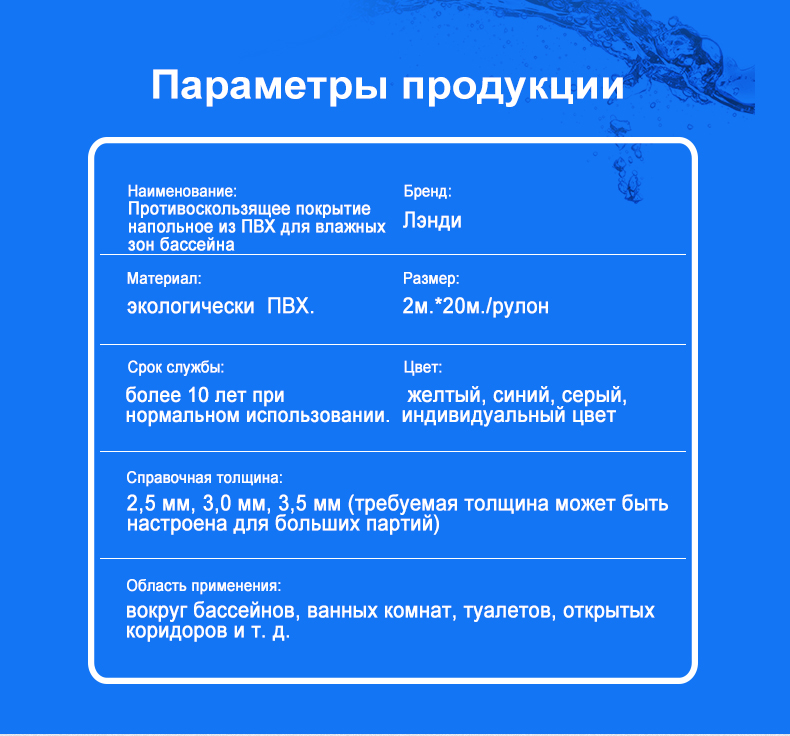 Параметры продукции

Наименование:
Противоскользящее покрытие напольное из ПВХ для влажных зон бассейна

Бренд:
Лэнди

Материал:
экологически ПВХ.

Размер:
2м.*20м./рулон

Срок службы:
более 10 лет при нормальном использовании.

Цвет:
желтый, синий, серый, индивидуальный цвет

Справочная толщина:
2,5 мм, 3,0 мм, 3,5 мм (требуемая толщина может быть настроена для больших партий)

Область применения:
вокруг бассейнов, ванных комнат, туалетов, открытых коридоров и т. д.